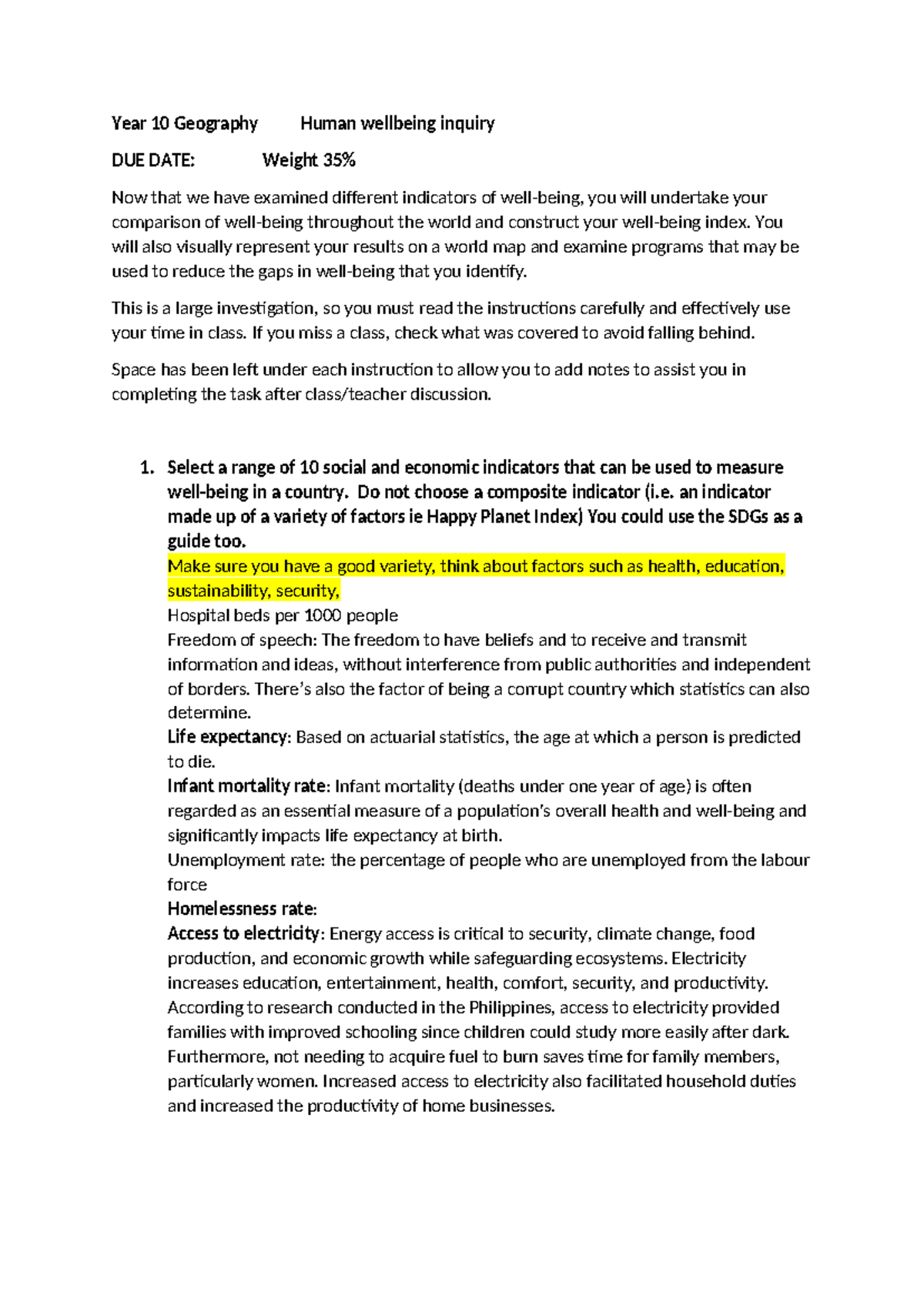 Year 10 Geography Human wellbeing inquiry

DUE DATE: Weight 35%

Now that we have examined different indicators of well-being, you will undertake your comparison of well-being throughout the world and construct your well-being index. You will also visually represent your results on a world map and examine programs that may be used to reduce the gaps in well-being that you identify.

This is a large investigation, so you must read the instructions carefully and effectively use your time in class. If you miss a class, check what was covered to avoid falling behind.

Space has been left under each instruction to allow you to add notes to assist you in completing the task after class/teacher discussion.

1. Select a range of 10 social and economic indicators that can be used to measure well-being in a country. Do not choose a composite indicator (i.e. an indicator made up of a variety of factors ie Happy Planet Index) You could use the SDGs as a guide too.
Make sure you have a good variety, think about factors such as health, education, sustainability, security,
Hospital beds per 1000 people
Freedom of speech: The freedom to have beliefs and to receive and transmit information and ideas, without interference from public authorities and independent of borders. There's also the factor of being a corrupt country which statistics can also determine.
Life expectancy: Based on actuarial statistics, the age at which a person is predicted to die.
Infant mortality rate: Infant mortality (deaths under one year of age) is often regarded as an essential measure of a population's overall health and well-being and significantly impacts life expectancy at birth.
Unemployment rate: the percentage of people who are unemployed from the labour force
Homelessness rate:
Access to electricity: Energy access is critical to security, climate change, food production, and economic growth while safeguarding ecosystems. Electricity increases education, entertainment, health, comfort, security, and productivity. According to research conducted in the Philippines, access to electricity provided families with improved schooling since children could study more easily after dark. Furthermore, not needing to acquire fuel to burn saves time for family members, particularly women. Increased access to electricity also facilitated household duties and increased the productivity of home businesses.